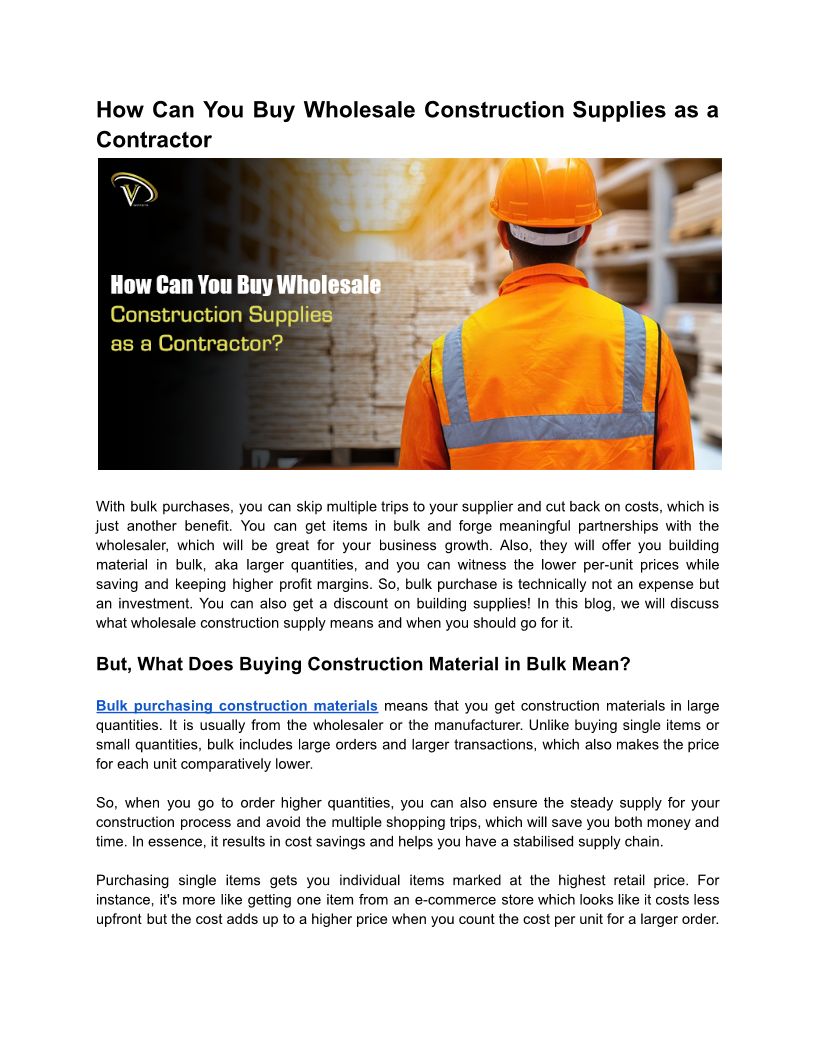 How Can You Buy Wholesale Construction Supplies as a Contractor

V

How Can You Buy Wholesale Construction Supplies as a Contractor?

With bulk purchases, you can skip multiple trips to your supplier and cut back on costs, which is just another benefit. You can get items in bulk and forge meaningful partnerships with the wholesaler, which will be great for your business growth. Also, they will offer you building material in bulk, aka larger quantities, and you can witness the lower per-unit prices while saving and keeping higher profit margins. So, bulk purchase is technically not an expense but an investment. You can also get a discount on building supplies! In this blog, we will discuss what wholesale construction supply means and when you should go for it.

But, What Does Buying Construction Material in Bulk Mean?

Bulk purchasing construction materials means that you get construction materials in large quantities. It is usually from the wholesaler or the manufacturer. Unlike buying single items or small quantities, bulk includes large orders and larger transactions, which also makes the price for each unit comparatively lower.

So, when you go to order higher quantities, you can also ensure the steady supply for your construction process and avoid the multiple shopping trips, which will save you both money and time. In essence, it results in cost savings and helps you have a stabilised supply chain.

Purchasing single items gets you individual items marked at the highest retail price. For instance, it's more like getting one item from an e-commerce store which looks like it costs less upfront but the cost adds up to a higher price when you count the cost per unit for a larger order.